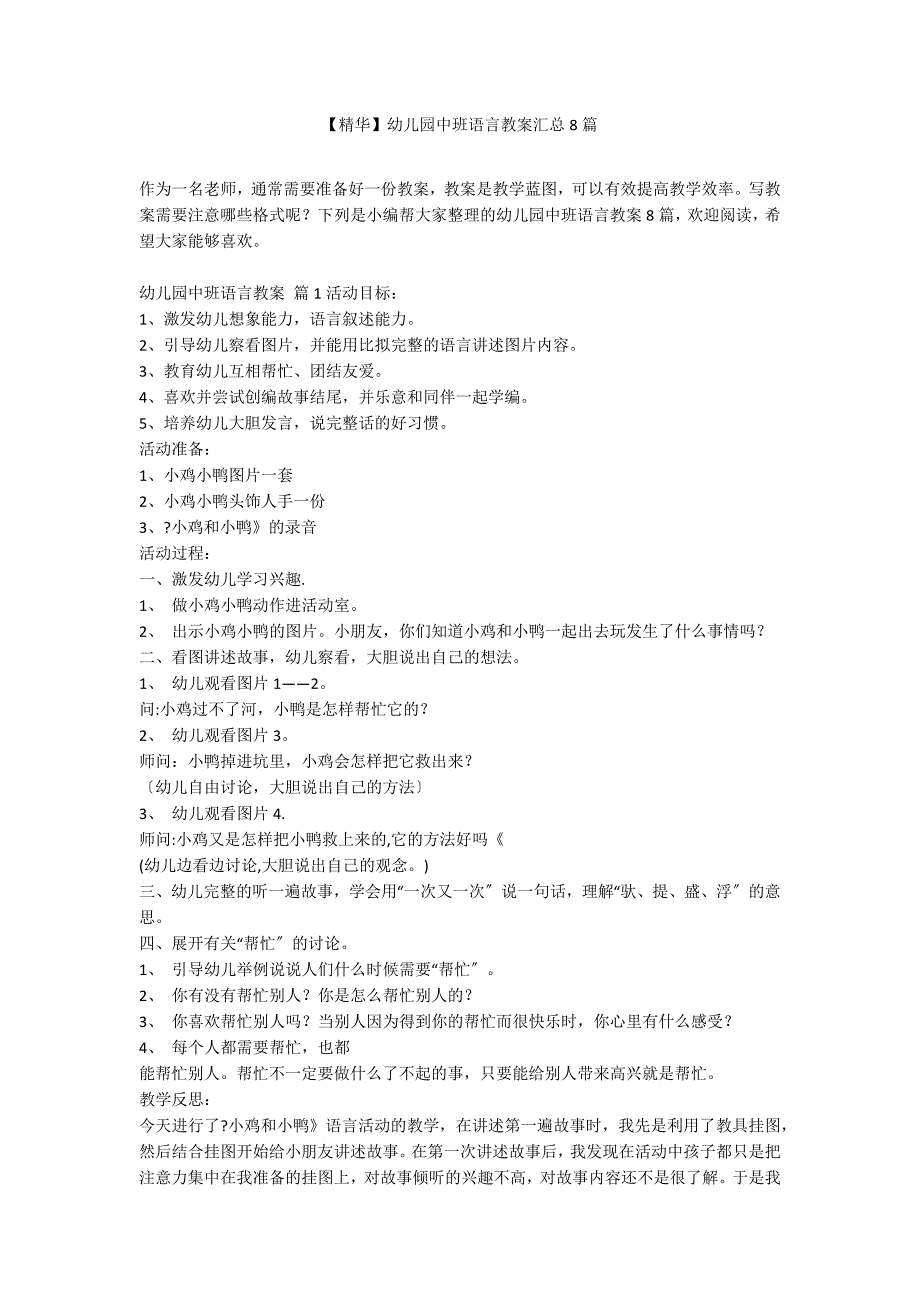 【精华】幼儿园中班语言教案汇总 8 篇

作为一名老师，通常需要准备好一份教案，教案是教学蓝图，可以有效提高教学效率。写教案需要注意哪些格式呢？下列是小编帮大家整理的幼儿园中班语言教案 8 篇，欢迎阅读，希望大家能够喜欢。

幼儿园中班语言教案 篇 1 活动目标：
1、激发幼儿想象能力，语言叙述能力。
2、引导幼儿察看图片，并能用比拟完整的语言讲述图片内容。
3、教育幼儿互相帮忙、团结友爱。
4、喜欢并尝试创编故事结尾，并乐意和同伴一起学编。
5、培养幼儿大胆发言，说完整话的好习惯。
活动准备：
1、小鸡小鸭图片一套
2、小鸡小鸭头饰人手一份
3、?小鸡和小鸭》的录音
活动过程：
一、激发幼儿学习兴趣.
1、 做小鸡小鸭动作进活动室。
2、 出示小鸡小鸭的图片。小朋友，你们知道小鸡和小鸭一起出去玩发生了什么事情吗？
二、看图讲述故事，幼儿察看，大胆说出自己的想法。
1、 幼儿观看图片 1——2。
问:小鸡过不了河，小鸭是怎样帮忙它的？
2、 幼儿观看图片 3。
师问：小鸭掉进坑里，小鸡会怎样把它救出来？
〔幼儿自由讨论，大胆说出自己的方法〕
3、 幼儿观看图片 4.
师问:小鸡又是怎样把小鸭救上来的,它的方法好吗《
(幼儿边看边讨论,大胆说出自己的观念。)
三、幼儿完整的听一遍故事，学会用“一次又一次〞说一句话，理解“驮、提、盛、浮〞的意思。
四、展开有关“帮忙〞的讨论。
1、 引导幼儿举例说说人们什么时候需要“帮忙〞。
2、 你有没有帮忙别人？你是怎么帮忙别人的？
3、 你喜欢帮忙别人吗？当别人因为得到你的帮忙而很快乐时，你心里有什么感受？
4、 每个人都需要帮忙，也都
能帮忙别人。帮忙不一定要做什么了不起的事，只要能给别人带来高兴就是帮忙。
教学反思：
今天进行了?小鸡和小鸭》语言活动的教学，在讲述第一遍故事时，我先是利用了教具挂图，然后结合挂图开始给小朋友讲述故事。在第一次讲述故事后，我发现在活动中孩子都只是把注意力集中在我准备的挂图上，对故事倾听的兴趣不高，对故事内容还不是很了解。于是我